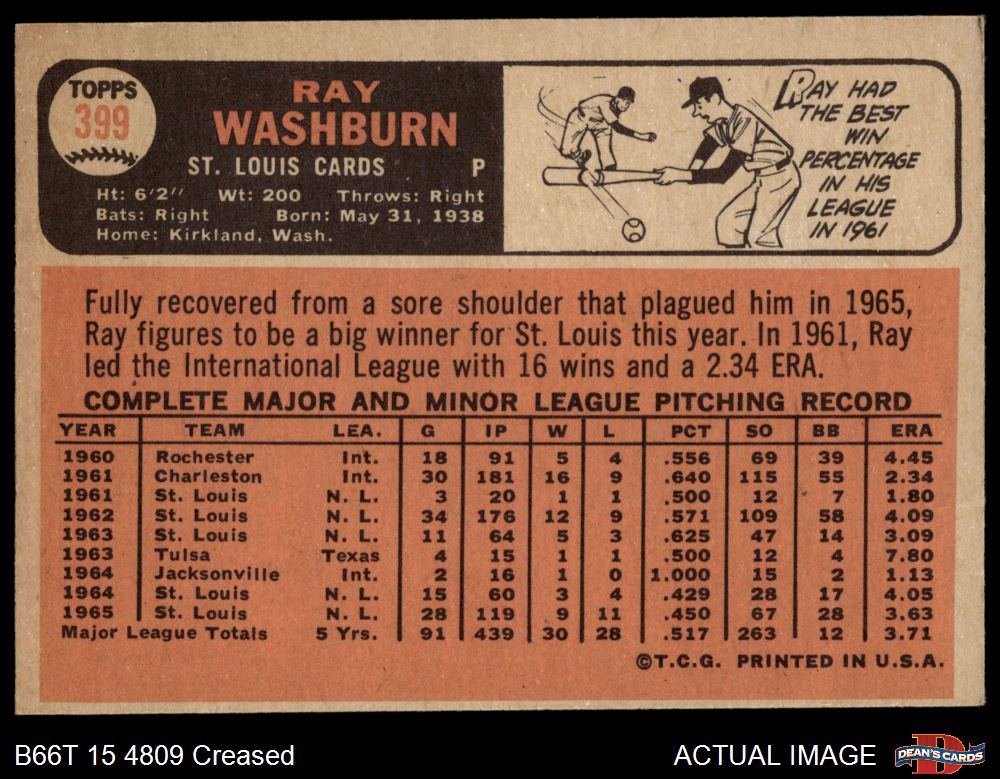 TOPPS
399

RAY
WASHBURN
ST. LOUIS CARDS P

Ht: 6'2" Wt: 200 Throws: Right
Bats: Right Born: May 31, 1938
Home: Kirkland, Wash.

RAY HAD THE BEST WIN PERCENTAGE IN HIS LEAGUE IN 1961

Fully recovered from a sore shoulder that plagued him in 1965, Ray figures to be a big winner for St. Louis this year. In 1961, Ray led the International League with 16 wins and a 2.34 ERA.

COMPLETE MAJOR AND MINOR LEAGUE PITCHING RECORD

| YEAR | TEAM | LEA. | G | IP | W | L | PCT | SO | BB | ERA |
|---|---|---|---|---|---|---|---|---|---|---|
| 1960 | Rochester | Int. | 18 | 91 | 5 | 4 | .556 | 69 | 39 | 4.45 |
| 1961 | Charleston | Int. | 30 | 181 | 16 | 9 | .640 | 115 | 55 | 2.34 |
| 1961 | St. Louis | N. L. | 3 | 20 | 1 | 1 | .500 | 12 | 7 | 1.80 |
| 1962 | St. Louis | N. L. | 34 | 176 | 12 | 9 | .571 | 109 | 58 | 4.09 |
| 1963 | St. Louis | N. L. | 11 | 64 | 5 | 3 | .625 | 47 | 14 | 3.09 |
| 1963 | Tulsa | Texas | 4 | 15 | 1 | 1 | .500 | 12 | 4 | 7.80 |
| 1964 | Jacksonville | Int. | 2 | 16 | 1 | 0 | 1.000 | 15 | 2 | 1.13 |
| 1964 | St. Louis | N. L. | 15 | 60 | 3 | 4 | .429 | 28 | 17 | 4.05 |
| 1965 | St. Louis | N. L. | 28 | 119 | 9 | 11 | .450 | 67 | 28 | 3.63 |
| Major League Totals | | 5 Yrs. | 91 | 439 | 30 | 28 | .517 | 263 | 12 | 3.71 |

©T.C.G. PRINTED IN U.S.A.

B66T 15 4809 Creased

ACTUAL IMAGE

DEAN'S CARDS